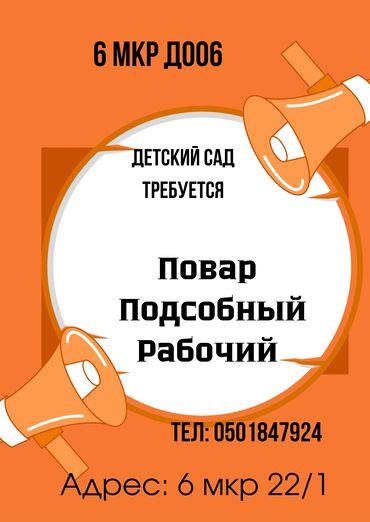 6 МКР ДОО6

ДЕТСКИЙ САД
ТРЕБУЕТСЯ

Повар
Подсобный
Рабочий

ТЕЛ: 0501847924

Адрес: 6 мкр 22/1